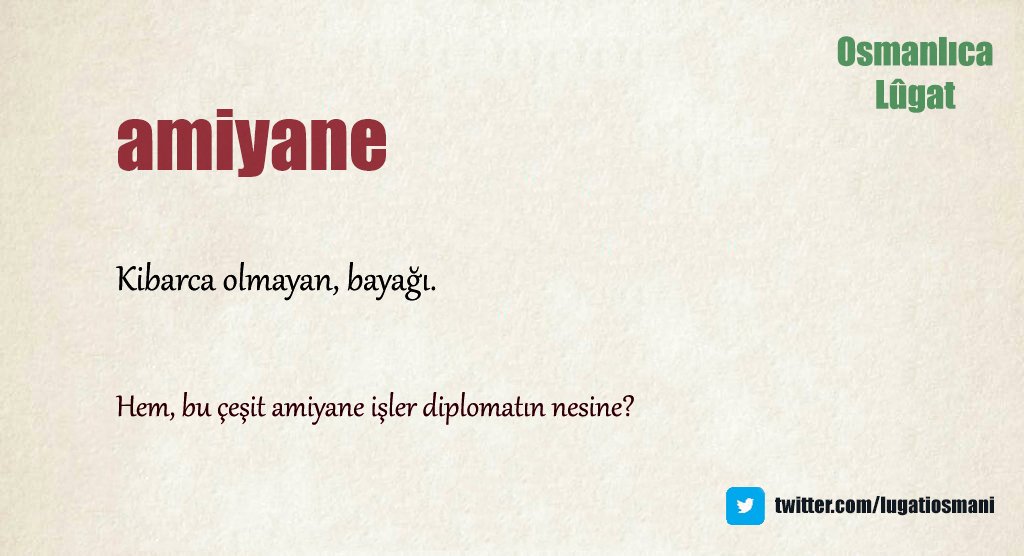 Osmanlıca
Lûgat

amiyane

Kibarca olmayan, bayağı.

Hem, bu çeşit amiyane işler diplomatın nesine?

twitter.com/lugatiosmani